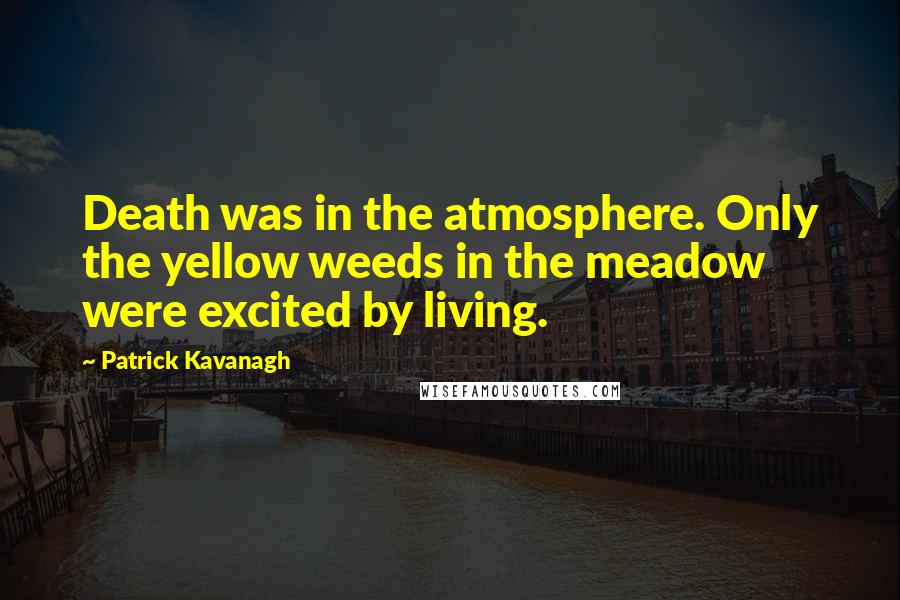 Death was in the atmosphere. Only the yellow weeds in the meadow were excited by living.

~ Patrick Kavanagh

WISEFAMOUSQUOTES.COM